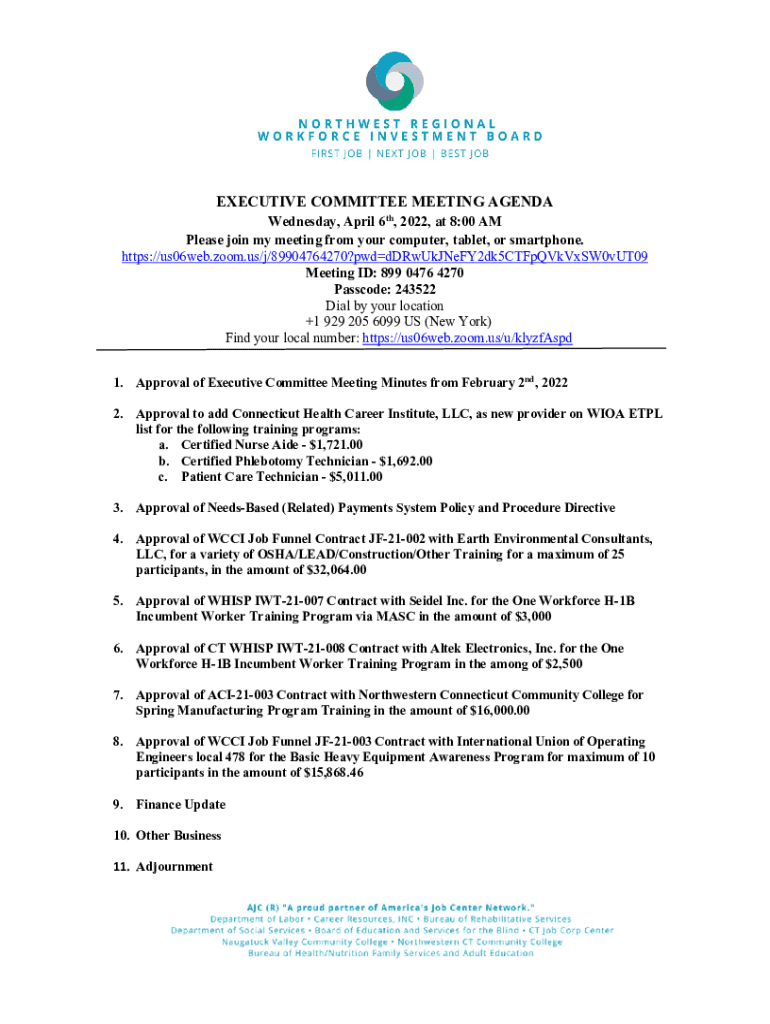 NORTHWEST REGIONAL
WORKFORCE INVESTMENT BOARD
FIRST JOB | NEXT JOB | BEST JOB

EXECUTIVE COMMITTEE MEETING AGENDA
Wednesday, April 6$^{th}$, 2022, at 8:00 AM
Please join my meeting from your computer, tablet, or smartphone.
https://us06web.zoom.us/j/89904764270?pwd=dDRwUkJNeFY2dk5CTFpQVkVxSW0vUT09
Meeting ID: 899 0476 4270
Passcode: 243522
Dial by your location
+1 929 205 6099 US (New York)
Find your local number: https://us06web.zoom.us/u/klyzfAspd

1. Approval of Executive Committee Meeting Minutes from February 2$^{nd}$, 2022

2. Approval to add Connecticut Health Career Institute, LLC, as new provider on WIOA ETPL list for the following training programs:
a. Certified Nurse Aide - $1,721.00
b. Certified Phlebotomy Technician - $1,692.00
c. Patient Care Technician - $5,011.00

3. Approval of Needs-Based (Related) Payments System Policy and Procedure Directive

4. Approval of WCCI Job Funnel Contract JF-21-002 with Earth Environmental Consultants, LLC, for a variety of OSHA/LEAD/Construction/Other Training for a maximum of 25 participants, in the amount of $32,064.00

5. Approval of WHISP IWT-21-007 Contract with Seidel Inc. for the One Workforce H-1B Incumbent Worker Training Program via MASC in the amount of $3,000

6. Approval of CT WHISP IWT-21-008 Contract with Altek Electronics, Inc. for the One Workforce H-1B Incumbent Worker Training Program in the among of $2,500

7. Approval of ACI-21-003 Contract with Northwestern Connecticut Community College for Spring Manufacturing Program Training in the amount of $16,000.00

8. Approval of WCCI Job Funnel JF-21-003 Contract with International Union of Operating Engineers local 478 for the Basic Heavy Equipment Awareness Program for maximum of 10 participants in the amount of $15,868.46

9. Finance Update

10. Other Business

11. Adjournment

AJC (R) "A proud partner of America's Job Center Network."
Department of Labor • Career Resources, INC • Bureau of Rehabilitative Services
Department of Social Services • Board of Education and Services for the Blind • CT Job Corp Center
Naugatuck Valley Community College • Northwestern CT Community College
Bureau of Health/Nutrition Family Services and Adult Education